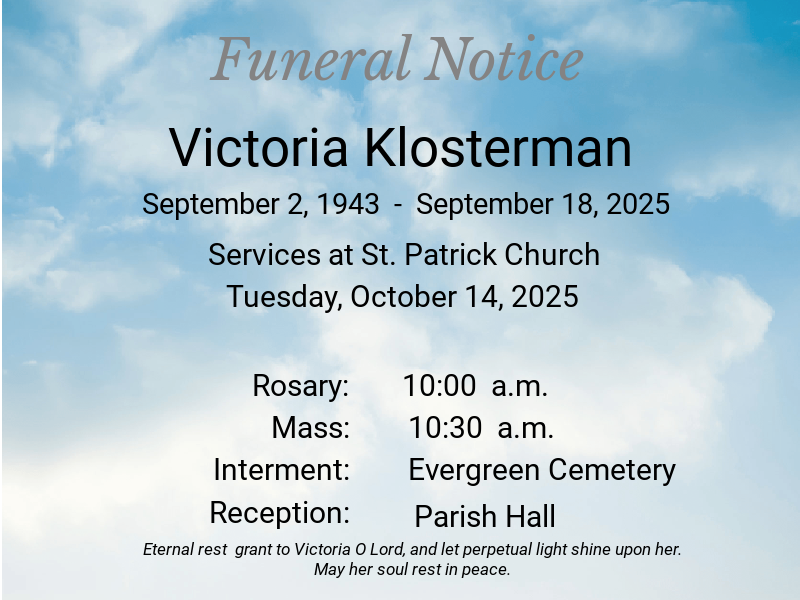 Funeral Notice

Victoria Klosterman

September 2, 1943 - September 18, 2025

Services at St. Patrick Church
Tuesday, October 14, 2025

Rosary: 10:00 a.m.
Mass: 10:30 a.m.
Interment: Evergreen Cemetery
Reception: Parish Hall

Eternal rest grant to Victoria O Lord, and let perpetual light shine upon her. May her soul rest in peace.